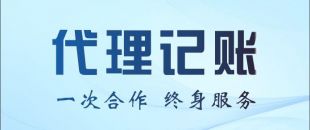 代理记账

一次合作 终身服务